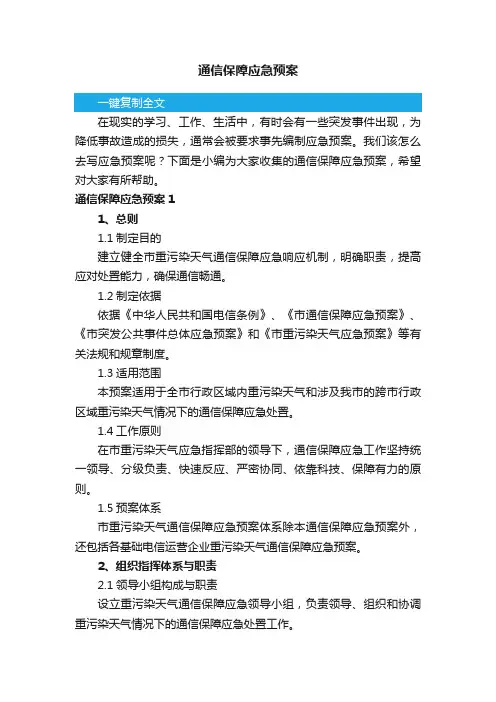 通信保障应急预案

一键复制全文

在现实的学习、工作、生活中，有时会有一些突发事件出现，为降低事故造成的损失，通常会被要求事先编制应急预案。我们该怎么去写应急预案呢？下面是小编为大家收集的通信保障应急预案，希望对大家有所帮助。

通信保障应急预案 1

1、总则

1.1 制定目的

建立健全市重污染天气通信保障应急响应机制，明确职责，提高应对处置能力，确保通信畅通。

1.2 制定依据

依据《中华人民共和国电信条例》、《市通信保障应急预案》、《市突发公共事件总体应急预案》和《市重污染天气应急预案》等有关法规和规章制度。

1.3 适用范围

本预案适用于全市行政区域内重污染天气和涉及我市的跨市行政区域重污染天气情况下的通信保障应急处置。

1.4 工作原则

在市重污染天气应急指挥部的领导下，通信保障应急工作坚持统一领导、分级负责、快速反应、严密协同、依靠科技、保障有力的原则。

1.5 预案体系

市重污染天气通信保障应急预案体系除本通信保障应急预案外，还包括各基础电信运营企业重污染天气通信保障应急预案。

2、组织指挥体系与职责

2.1 领导小组构成与职责

设立重污染天气通信保障应急领导小组，负责领导、组织和协调重污染天气情况下的通信保障应急处置工作。